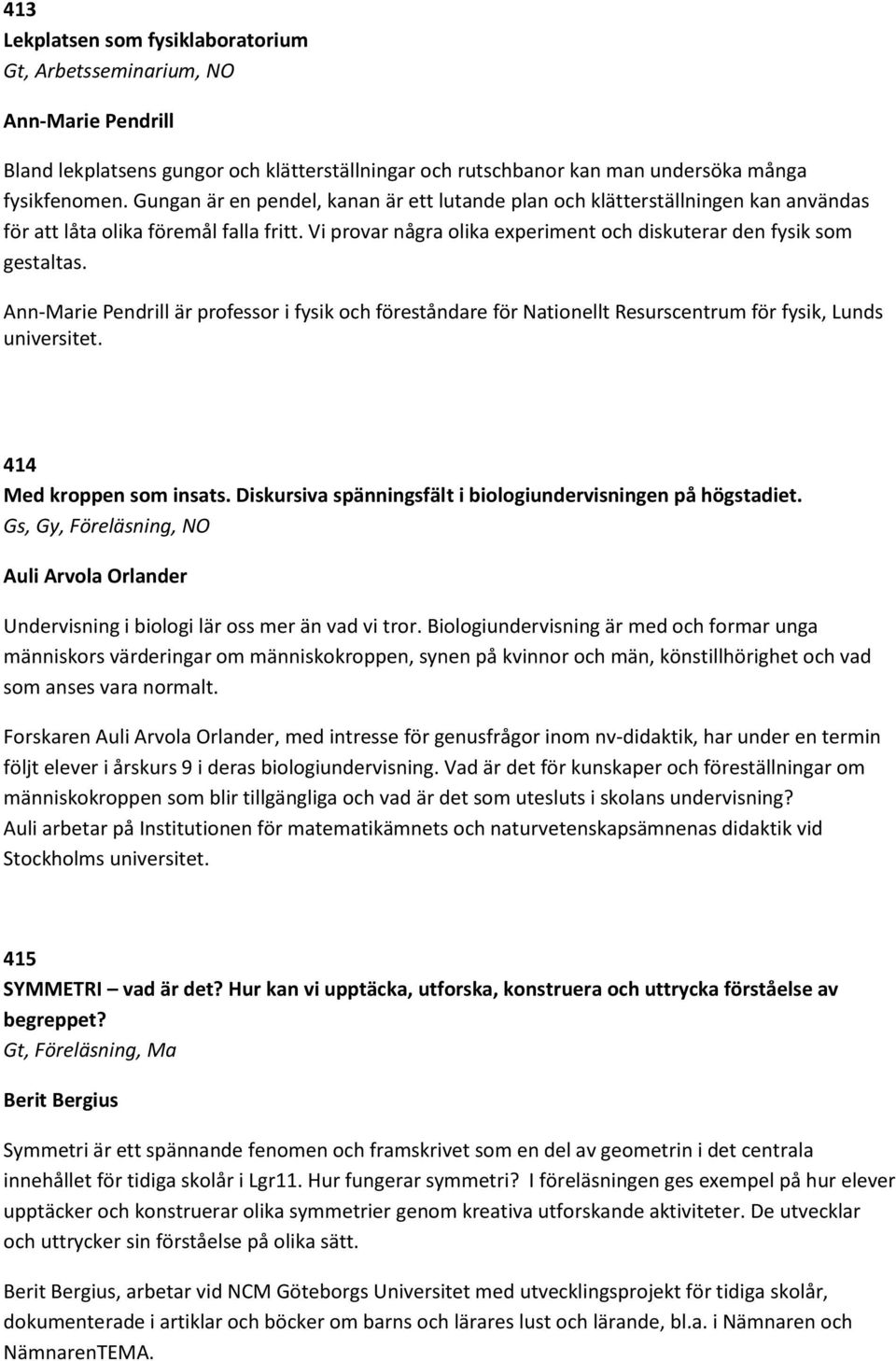 413
Lekplatsen som fysiklaboratorium
Gt, Arbetsseminarium, NO

Ann-Marie Pendrill

Bland lekplatsens gungor och klätterställningar och rutschbanor kan man undersöka många fysikfenomen. Gungan är en pendel, kanan är ett lutande plan och klätterställningen kan användas för att låta olika föremål falla fritt. Vi provar några olika experiment och diskuterar den fysik som gestaltas.

Ann-Marie Pendrill är professor i fysik och föreståndare för Nationellt Resurscentrum för fysik, Lunds universitet.

414
Med kroppen som insats. Diskursiva spänningsfält i biologiundervisningen på högstadiet.
Gs, Gy, Föreläsning, NO

Auli Arvola Orlander

Undervisning i biologi lär oss mer än vad vi tror. Biologiundervisning är med och formar unga människors värderingar om människokroppen, synen på kvinnor och män, könstillhörighet och vad som anses vara normalt.

Forskaren Auli Arvola Orlander, med intresse för genusfrågor inom nv-didaktik, har under en termin följt elever i årskurs 9 i deras biologiundervisning. Vad är det för kunskaper och föreställningar om människokroppen som blir tillgängliga och vad är det som utesluts i skolans undervisning? Auli arbetar på Institutionen för matematikämnets och naturvetenskapsämnenas didaktik vid Stockholms universitet.

415
SYMMETRI – vad är det? Hur kan vi upptäcka, utforska, konstruera och uttrycka förståelse av begreppet?
Gt, Föreläsning, Ma

Berit Bergius

Symmetri är ett spännande fenomen och framskrivet som en del av geometrin i det centrala innehållet för tidiga skolår i Lgr11. Hur fungerar symmetri? I föreläsningen ges exempel på hur elever upptäcker och konstruerar olika symmetrier genom kreativa utforskande aktiviteter. De utvecklar och uttrycker sin förståelse på olika sätt.

Berit Bergius, arbetar vid NCM Göteborgs Universitet med utvecklingsprojekt för tidiga skolår, dokumenterade i artiklar och böcker om barns och lärares lust och lärande, bl.a. i Nämnaren och NämnarenTEMA.